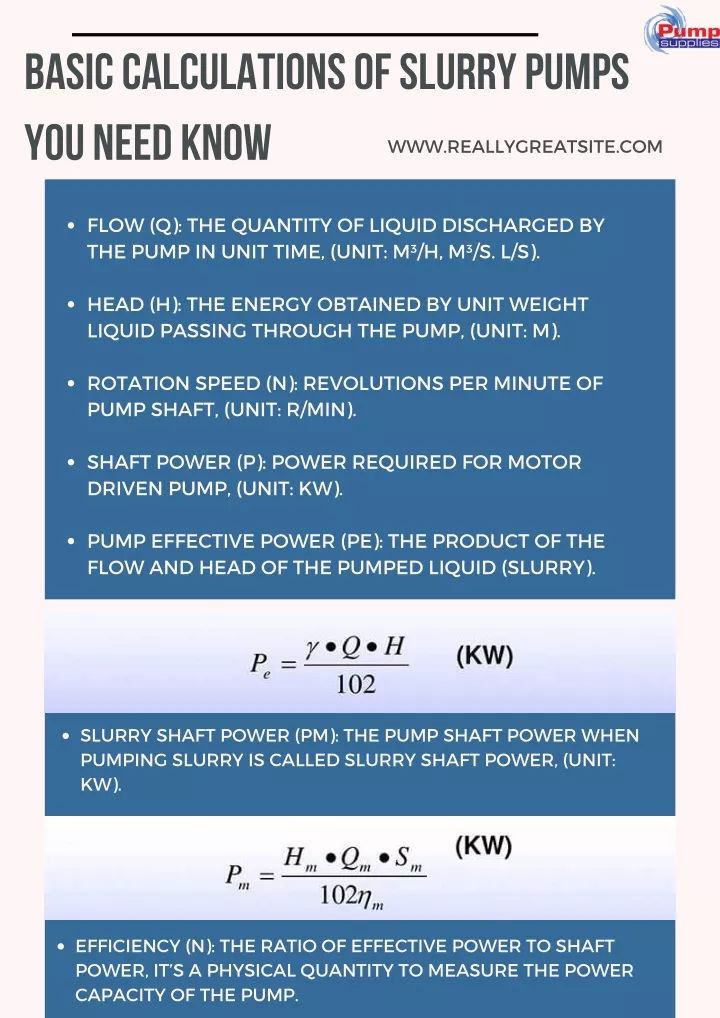 Pump supplies

BASIC CALCULATIONS OF SLURRY PUMPS YOU NEED KNOW

WWW.REALLYGREATSITE.COM

• FLOW (Q): THE QUANTITY OF LIQUID DISCHARGED BY THE PUMP IN UNIT TIME, (UNIT: M³/H, M³/S. L/S).

• HEAD (H): THE ENERGY OBTAINED BY UNIT WEIGHT LIQUID PASSING THROUGH THE PUMP, (UNIT: M).

• ROTATION SPEED (N): REVOLUTIONS PER MINUTE OF PUMP SHAFT, (UNIT: R/MIN).

• SHAFT POWER (P): POWER REQUIRED FOR MOTOR DRIVEN PUMP, (UNIT: KW).

• PUMP EFFECTIVE POWER (PE): THE PRODUCT OF THE FLOW AND HEAD OF THE PUMPED LIQUID (SLURRY).

$P_e = \frac{\gamma \bullet Q \bullet H}{102}$ (KW)

• SLURRY SHAFT POWER (PM): THE PUMP SHAFT POWER WHEN PUMPING SLURRY IS CALLED SLURRY SHAFT POWER, (UNIT: KW).

$P_m = \frac{H_m \bullet Q_m \bullet S_m}{102\eta_m}$ (KW)

• EFFICIENCY (N): THE RATIO OF EFFECTIVE POWER TO SHAFT POWER, IT'S A PHYSICAL QUANTITY TO MEASURE THE POWER CAPACITY OF THE PUMP.